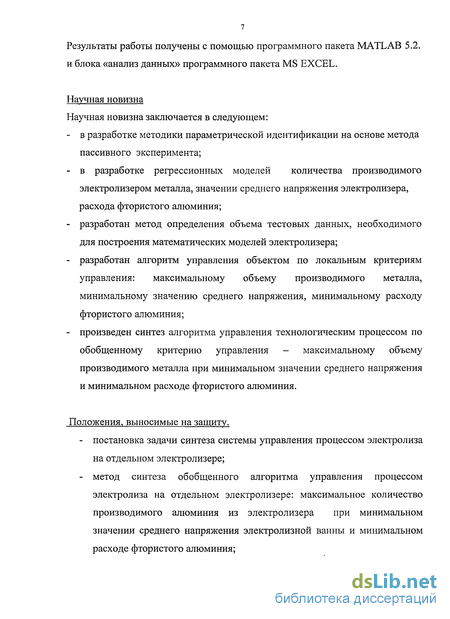 7

Результаты работы получены с помощью программного пакета MATLAB 5.2. и блока «анализ данных» программного пакета MS EXCEL.

Научная новизна

Научная новизна заключается в следующем:

- в разработке методики параметрической идентификации на основе метода пассивного эксперимента;
- в разработке регрессионных моделей количества производимого электролизером металла, значении среднего напряжения электролизера, расхода фтористого алюминия;
- разработан метод определения объема тестовых данных, необходимого для построения математических моделей электролизера;
- разработан алгоритм управления объектом по локальным критериям управления: максимальному объему производимого металла, минимальному значению среднего напряжения, минимальному расходу фтористого алюминия;
- произведен синтез алгоритма управления технологическим процессом по обобщенному критерию управления – максимальному объему производимого металла при минимальном значении среднего напряжения и минимальном расходе фтористого алюминия.

Положения, выносимые на защиту.

- постановка задачи синтеза системы управления процессом электролиза на отдельном электролизере;
- метод синтеза обобщенного алгоритма управления процессом электролиза на отдельном электролизере: максимальное количество производимого алюминия из электролизера при минимальном значении среднего напряжения электролизной ванны и минимальном расходе фтористого алюминия;

dsLib.net
библиотека диссертаций